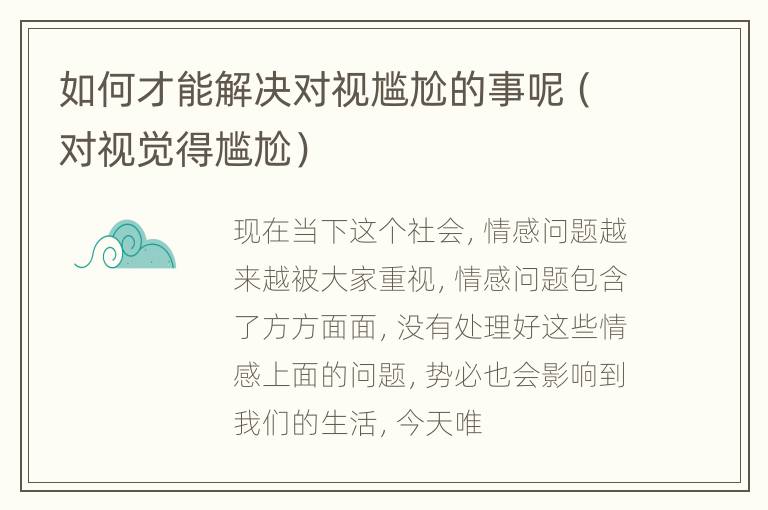 如何才能解决对视尴尬的事呢（对视觉得尴尬）

现在当下这个社会，情感问题越来越被大家重视，情感问题包含了方方面面，没有处理好这些情感上面的问题，势必也会影响到我们的生活，今天唯